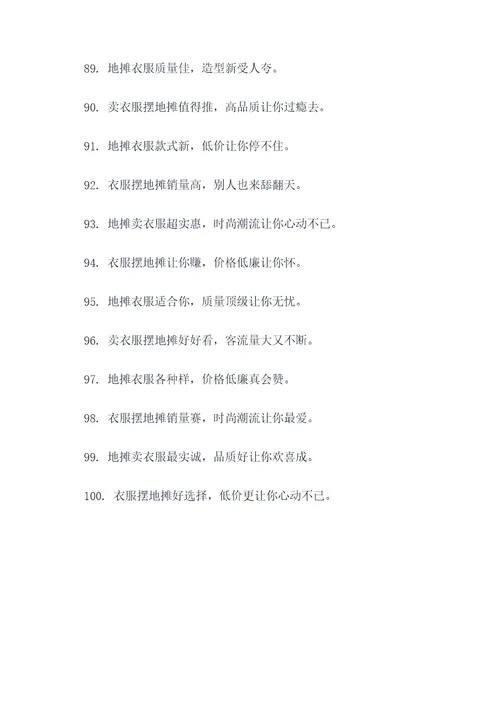 89. 地摊衣服质量佳，造型新受人夸。

90. 卖衣服摆地摊值得推，高品质让你过瘾去。

91. 地摊衣服款式新，低价让你停不住。

92. 衣服摆地摊销量高，别人也来舔翻天。

93. 地摊卖衣服超实惠，时尚潮流让你心动不已。

94. 衣服摆地摊让你赚，价格低廉让你怀。

95. 地摊衣服适合你，质量顶级让你无忧。

96. 卖衣服摆地摊好好看，客流量大又不断。

97. 地摊衣服各种样，价格低廉真会赞。

98. 衣服摆地摊销量赛，时尚潮流让你最爱。

99. 地摊卖衣服最实诚，品质好让你欢喜成。

100. 衣服摆地摊好选择，低价更让你心动不已。